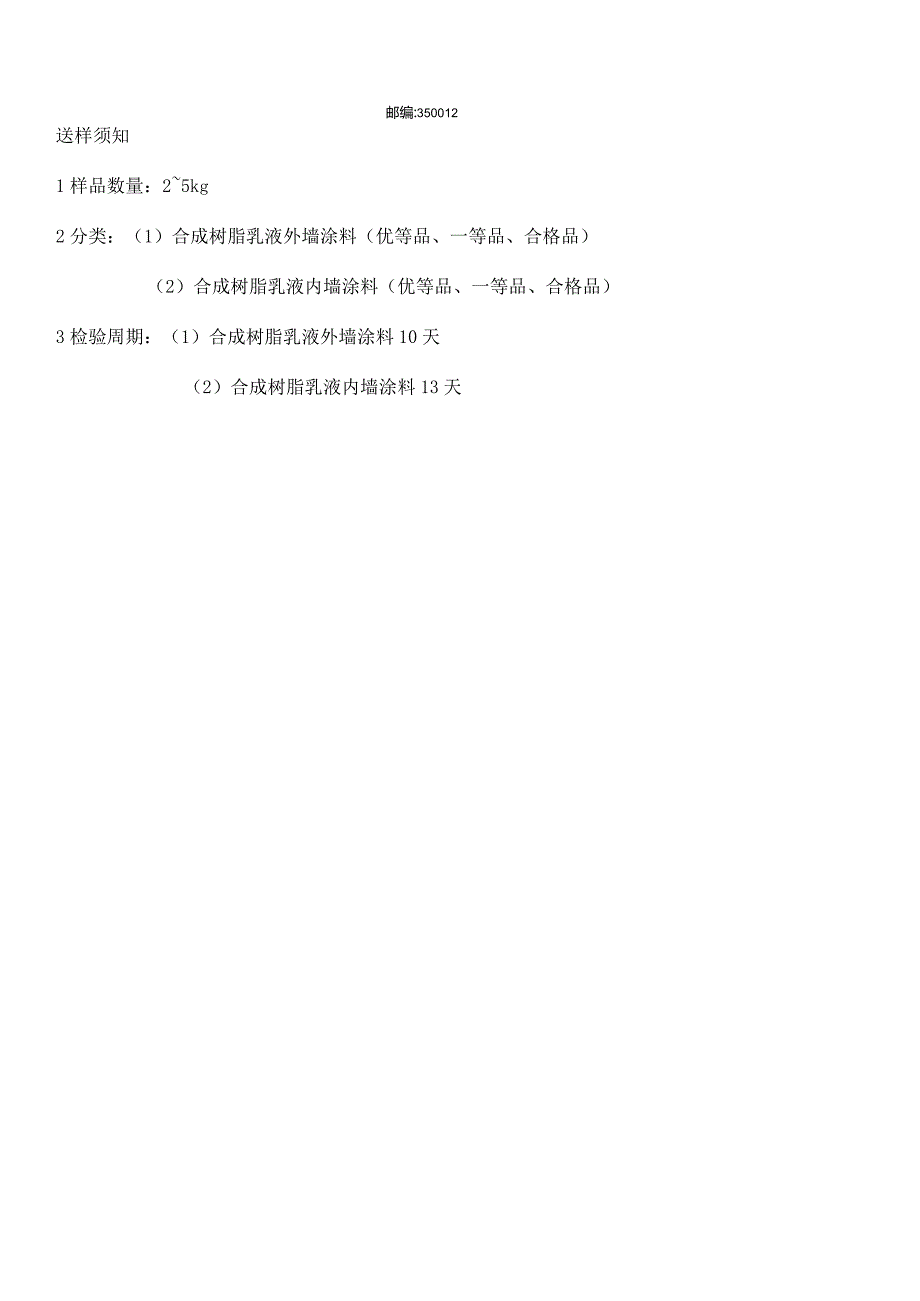 邮编:350012

送样须知

1 样品数量：2~5kg

2 分类：（1）合成树脂乳液外墙涂料（优等品、一等品、合格品）

（2）合成树脂乳液内墙涂料（优等品、一等品、合格品）

3 检验周期：（1）合成树脂乳液外墙涂料 10 天

（2）合成树脂乳液内墙涂料 13 天